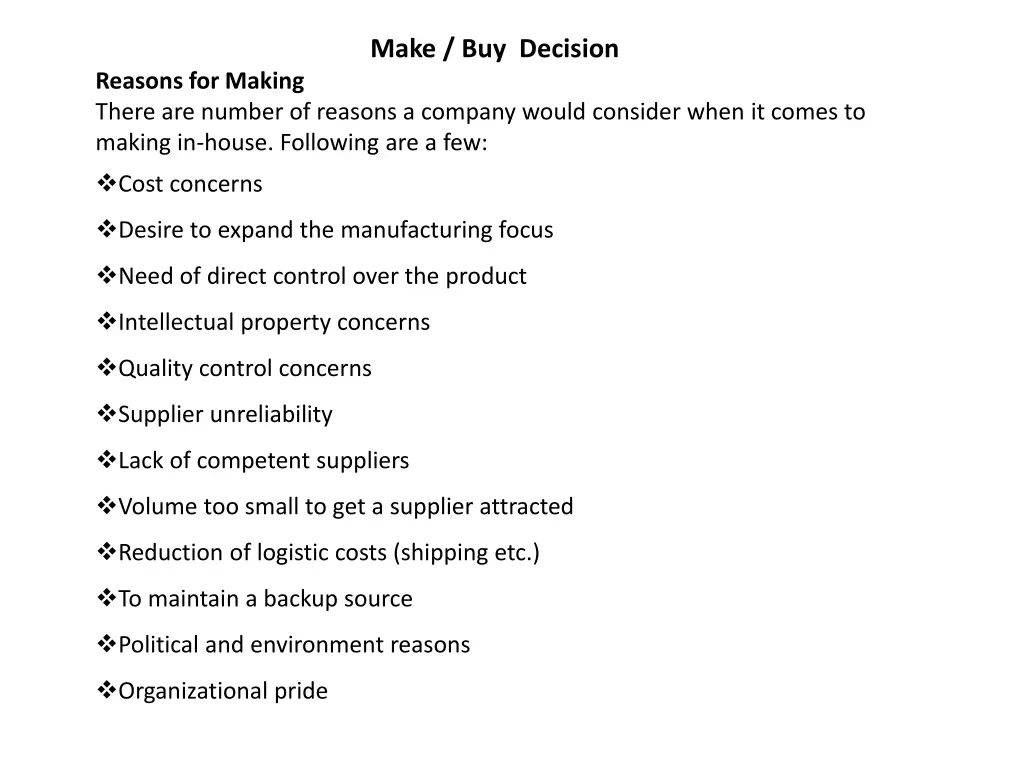 Make / Buy Decision

Reasons for Making

There are number of reasons a company would consider when it comes to making in-house. Following are a few:

❖Cost concerns

❖Desire to expand the manufacturing focus

❖Need of direct control over the product

❖Intellectual property concerns

❖Quality control concerns

❖Supplier unreliability

❖Lack of competent suppliers

❖Volume too small to get a supplier attracted

❖Reduction of logistic costs (shipping etc.)

❖To maintain a backup source

❖Political and environment reasons

❖Organizational pride